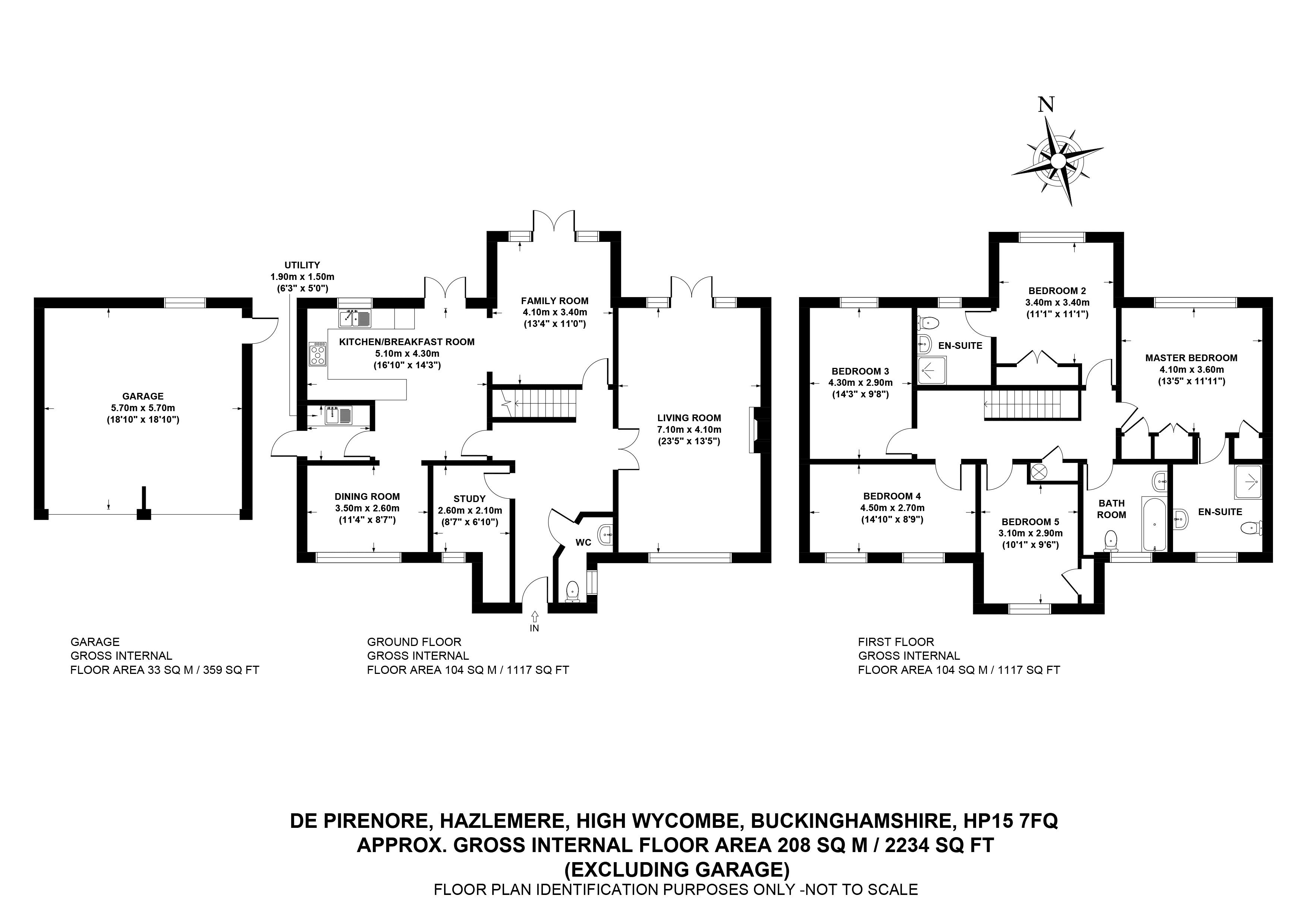 N

UTILITY
1.90m x 1.50m
(6'3" x 5'0")

GARAGE
5.70m x 5.70m
(18'10" x 18'10")

KITCHEN/BREAKFAST ROOM
5.10m x 4.30m
(16'10" x 14'3")

FAMILY ROOM
4.10m x 3.40m
(13'4" x 11'0")

LIVING ROOM
7.10m x 4.10m
(23'5" x 13'5")

DINING ROOM
3.50m x 2.60m
(11'4" x 8'7")

STUDY
2.60m x 2.10m
(8'7" x 6'10")

WC

IN

BEDROOM 2
3.40m x 3.40m
(11'1" x 11'1")

EN-SUITE

BEDROOM 3
4.30m x 2.90m
(14'3" x 9'8")

MASTER BEDROOM
4.10m x 3.60m
(13'5" x 11'11")

BEDROOM 4
4.50m x 2.70m
(14'10" x 8'9")

BEDROOM 5
3.10m x 2.90m
(10'1" x 9'6")

BATH ROOM

EN-SUITE

GARAGE
GROSS INTERNAL
FLOOR AREA 33 SQ M / 359 SQ FT

GROUND FLOOR
GROSS INTERNAL
FLOOR AREA 104 SQ M / 1117 SQ FT

FIRST FLOOR
GROSS INTERNAL
FLOOR AREA 104 SQ M / 1117 SQ FT

DE PIRENORE, HAZLEMERE, HIGH WYCOMBE, BUCKINGHAMSHIRE, HP15 7FQ
APPROX. GROSS INTERNAL FLOOR AREA 208 SQ M / 2234 SQ FT
(EXCLUDING GARAGE)
FLOOR PLAN IDENTIFICATION PURPOSES ONLY -NOT TO SCALE